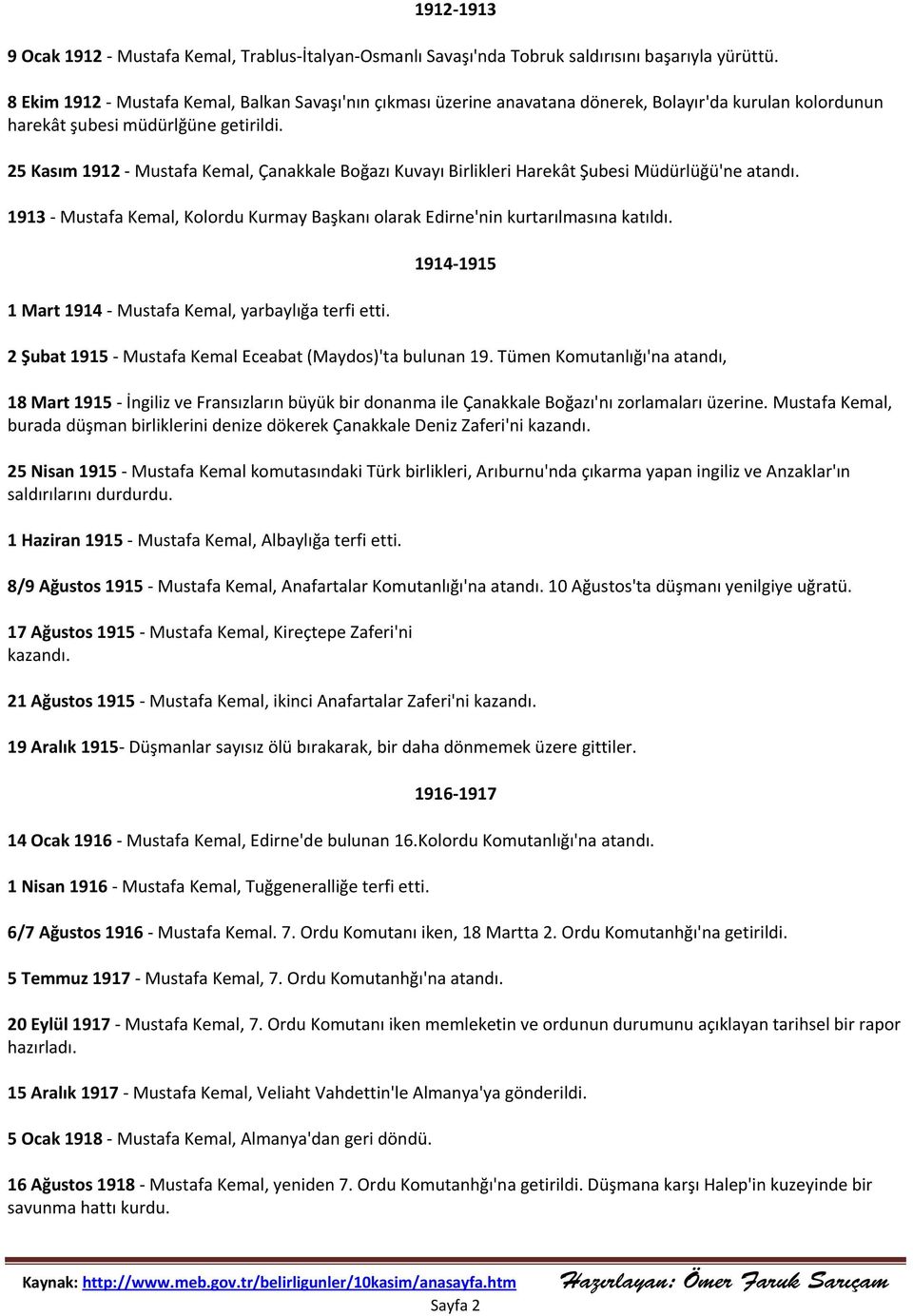 1912-1913

9 Ocak 1912 - Mustafa Kemal, Trablus-İtalyan-Osmanlı Savaşı'nda Tobruk saldırısını başarıyla yürüttü.

8 Ekim 1912 - Mustafa Kemal, Balkan Savaşı'nın çıkması üzerine anavatana dönerek, Bolayır'da kurulan kolordunun harekât şubesi müdürlğüne getirildi.

25 Kasım 1912 - Mustafa Kemal, Çanakkale Boğazı Kuvayı Birlikleri Harekât Şubesi Müdürlüğü'ne atandı.

1913 - Mustafa Kemal, Kolordu Kurmay Başkanı olarak Edirne'nin kurtarılmasına katıldı.

1914-1915

1 Mart 1914 - Mustafa Kemal, yarbaylığa terfi etti.

2 Şubat 1915 - Mustafa Kemal Eceabat (Maydos)'ta bulunan 19. Tümen Komutanlığı'na atandı,

18 Mart 1915 - İngiliz ve Fransızların büyük bir donanma ile Çanakkale Boğazı'nı zorlamaları üzerine. Mustafa Kemal, burada düşman birliklerini denize dökerek Çanakkale Deniz Zaferi'ni kazandı.

25 Nisan 1915 - Mustafa Kemal komutasındaki Türk birlikleri, Arıburnu'nda çıkarma yapan ingiliz ve Anzaklar'ın saldırılarını durdurdu.

1 Haziran 1915 - Mustafa Kemal, Albaylığa terfi etti.

8/9 Ağustos 1915 - Mustafa Kemal, Anafartalar Komutanlığı'na atandı. 10 Ağustos'ta düşmanı yenilgiye uğratü.

17 Ağustos 1915 - Mustafa Kemal, Kireçtepe Zaferi'ni kazandı.

21 Ağustos 1915 - Mustafa Kemal, ikinci Anafartalar Zaferi'ni kazandı.

19 Aralık 1915- Düşmanlar sayısız ölü bırakarak, bir daha dönmemek üzere gittiler.

1916-1917

14 Ocak 1916 - Mustafa Kemal, Edirne'de bulunan 16.Kolordu Komutanlığı'na atandı.

1 Nisan 1916 - Mustafa Kemal, Tuğgeneralliğe terfi etti.

6/7 Ağustos 1916 - Mustafa Kemal. 7. Ordu Komutanı iken, 18 Martta 2. Ordu Komutanhğı'na getirildi.

5 Temmuz 1917 - Mustafa Kemal, 7. Ordu Komutanhğı'na atandı.

20 Eylül 1917 - Mustafa Kemal, 7. Ordu Komutanı iken memleketin ve ordunun durumunu açıklayan tarihsel bir rapor hazırladı.

15 Aralık 1917 - Mustafa Kemal, Veliaht Vahdettin'le Almanya'ya gönderildi.

5 Ocak 1918 - Mustafa Kemal, Almanya'dan geri döndü.

16 Ağustos 1918 - Mustafa Kemal, yeniden 7. Ordu Komutanhğı'na getirildi. Düşmana karşı Halep'in kuzeyinde bir savunma hattı kurdu.

Kaynak: http://www.meb.gov.tr/belirligunler/10kasim/anasayfa.htm Hazırlayan: Ömer Faruk Sarıçam

Sayfa 2